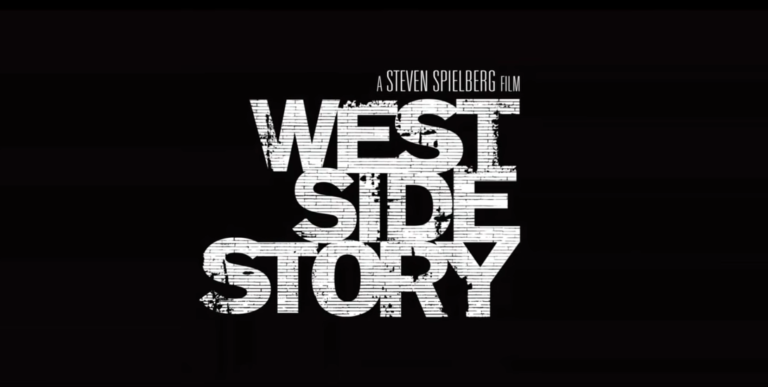 A STEVEN SPIELBERG FILM

WEST
SIDE
STORY